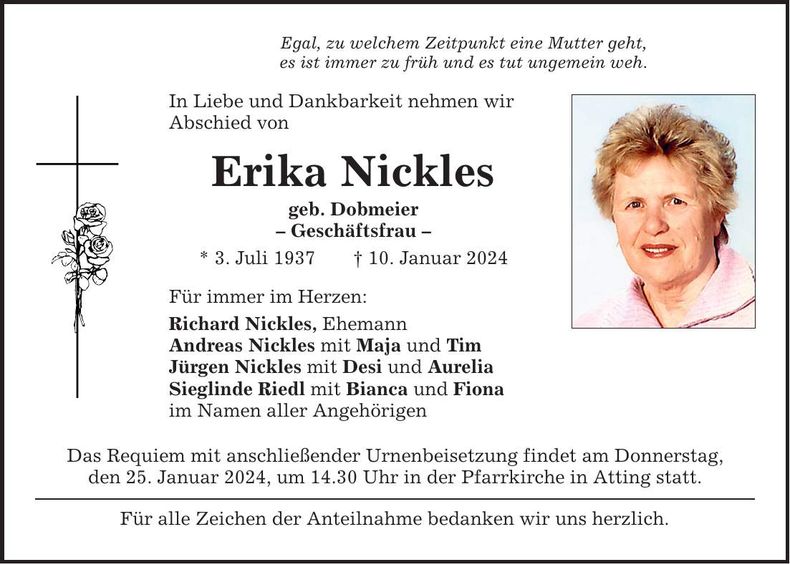 Egal, zu welchem Zeitpunkt eine Mutter geht,
es ist immer zu früh und es tut ungemein weh.

In Liebe und Dankbarkeit nehmen wir Abschied von

Erika Nickles

geb. Dobmeier
– Geschäftsfrau –

* 3. Juli 1937    † 10. Januar 2024

Für immer im Herzen:

Richard Nickles, Ehemann
Andreas Nickles mit Maja und Tim
Jürgen Nickles mit Desi und Aurelia
Sieglinde Riedl mit Bianca und Fiona
im Namen aller Angehörigen

Das Requiem mit anschließender Urnenbeisetzung findet am Donnerstag, den 25. Januar 2024, um 14.30 Uhr in der Pfarrkirche in Atting statt.

Für alle Zeichen der Anteilnahme bedanken wir uns herzlich.